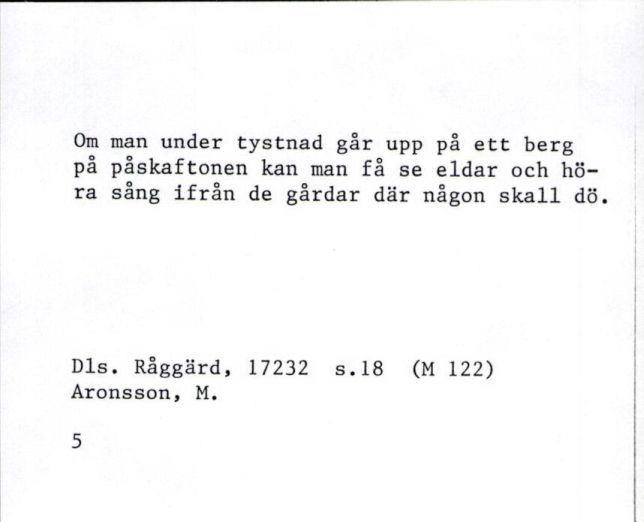 Om man under tystnad går upp på ett berg på påskaftonen kan man få se eldar och höra sång ifrån de gårdar där någon skall dö.

Dls. Råggärd, 17232 s.18 (M 122)
Aronsson, M.

5